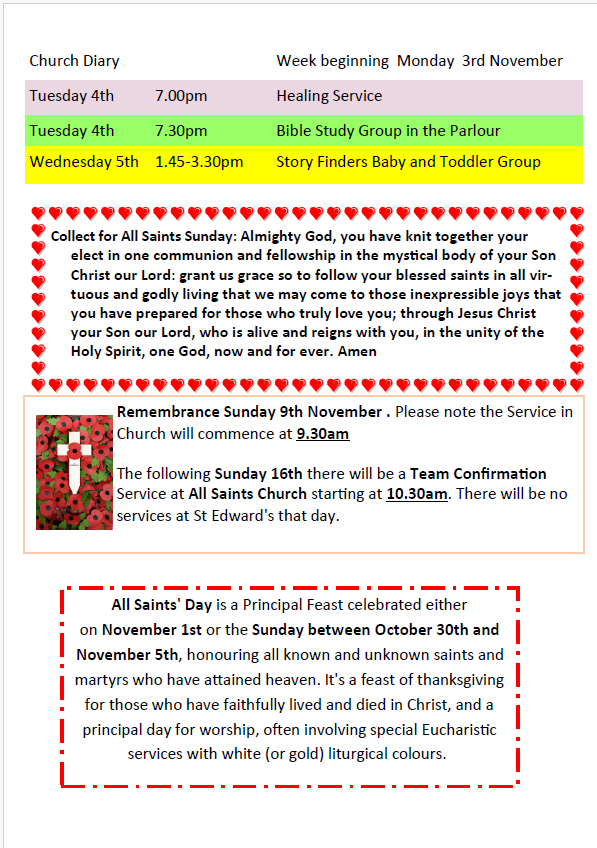 | Church Diary | | Week beginning Monday 3rd November |
|---|---|---|
| Tuesday 4th | 7.00pm | Healing Service |
| Tuesday 4th | 7.30pm | Bible Study Group in the Parlour |
| Wednesday 5th | 1.45-3.30pm | Story Finders Baby and Toddler Group |

Collect for All Saints Sunday: Almighty God, you have knit together your elect in one communion and fellowship in the mystical body of your Son Christ our Lord: grant us grace so to follow your blessed saints in all virtuous and godly living that we may come to those inexpressible joys that you have prepared for those who truly love you; through Jesus Christ your Son our Lord, who is alive and reigns with you, in the unity of the Holy Spirit, one God, now and for ever. Amen

Remembrance Sunday 9th November . Please note the Service in Church will commence at 9.30am

The following Sunday 16th there will be a Team Confirmation Service at All Saints Church starting at 10.30am. There will be no services at St Edward's that day.

All Saints' Day is a Principal Feast celebrated either on November 1st or the Sunday between October 30th and November 5th, honouring all known and unknown saints and martyrs who have attained heaven. It's a feast of thanksgiving for those who have faithfully lived and died in Christ, and a principal day for worship, often involving special Eucharistic services with white (or gold) liturgical colours.